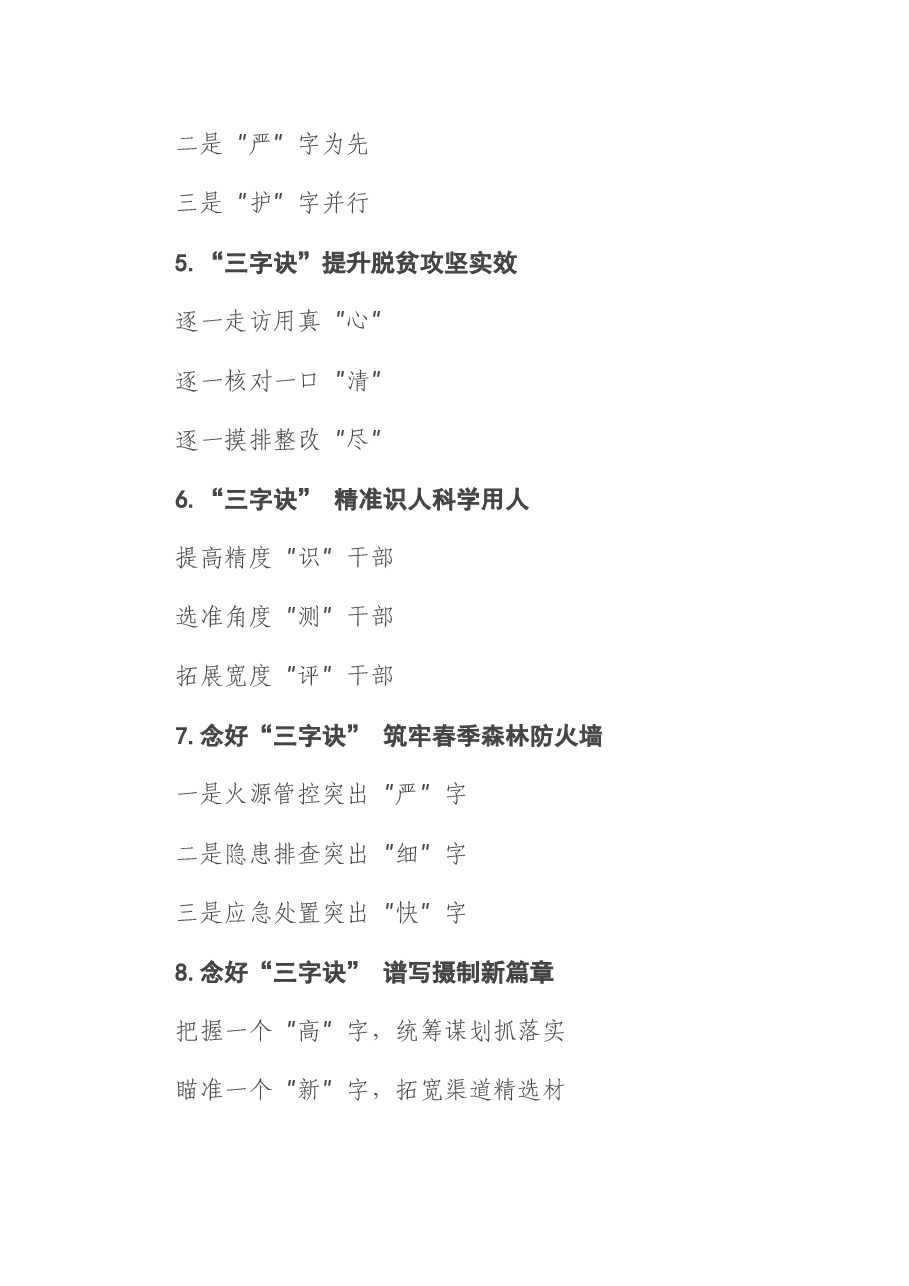 二是“严”字为先

三是“护”字并行

5. “三字诀”提升脱贫攻坚实效

逐一走访用真“心”

逐一核对一口“清”

逐一摸排整改“尽”

6. “三字诀” 精准识人科学用人

提高精度“识”干部

选准角度“测”干部

拓展宽度“评”干部

7. 念好“三字诀” 筑牢春季森林防火墙

一是火源管控突出“严”字

二是隐患排查突出“细”字

三是应急处置突出“快”字

8. 念好“三字诀” 谱写摄制新篇章

把握一个“高”字，统筹谋划抓落实

瞄准一个“新”字，拓宽渠道精选材